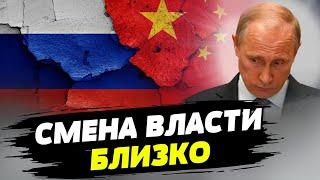 СМЕНА ВЛАСТИ
БЛИЗКО